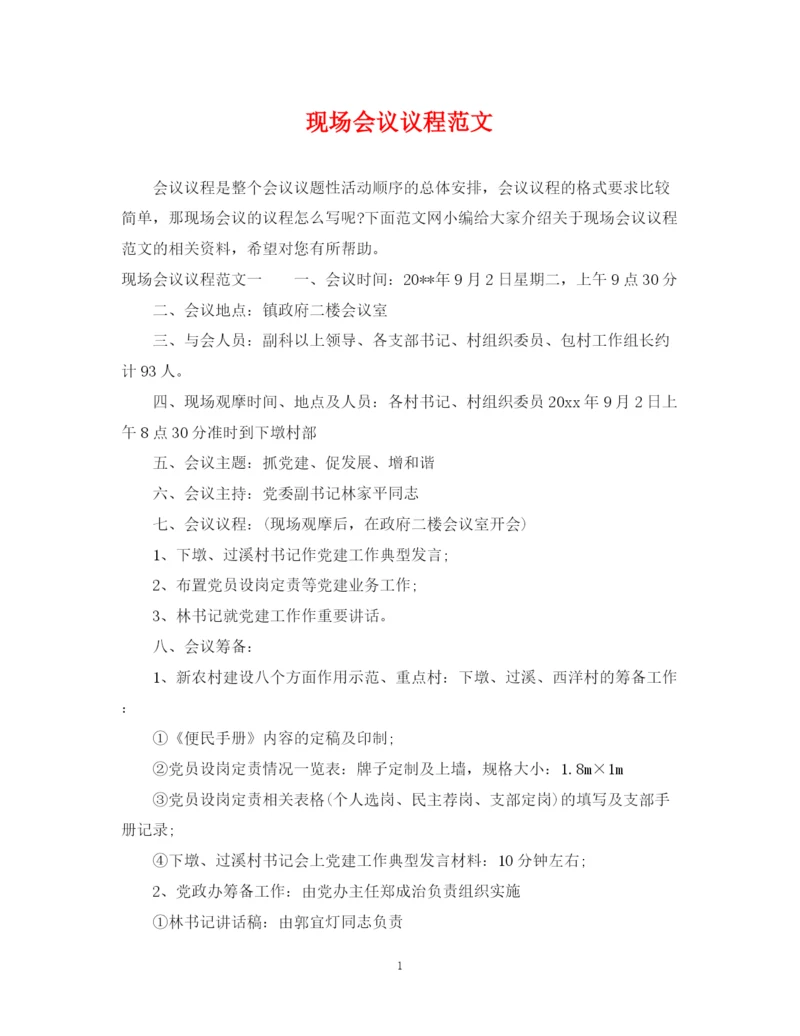 现场会议议程范文

会议议程是整个会议议题性活动顺序的总体安排，会议议程的格式要求比较简单，那现场会议的议程怎么写呢?下面范文网小编给大家介绍关于现场会议议程范文的相关资料，希望对您有所帮助。

现场会议议程范文一　　一、会议时间：20**年9月2日星期二，上午9点30分

二、会议地点：镇政府二楼会议室

三、与会人员：副科以上领导、各支部书记、村组织委员、包村工作组长约计93人。

四、现场观摩时间、地点及人员：各村书记、村组织委员20xx年9月2日上午8点30分准时到下墩村部

五、会议主题：抓党建、促发展、增和谐

六、会议主持：党委副书记林家平同志

七、会议议程：(现场观摩后，在政府二楼会议室开会)

1、下墩、过溪村书记作党建工作典型发言;

2、布置党员设岗定责等党建业务工作;

3、林书记就党建工作作重要讲话。

八、会议筹备：

1、新农村建设八个方面作用示范、重点村：下墩、过溪、西洋村的筹备工作：

①《便民手册》内容的定稿及印制;

②党员设岗定责情况一览表：牌子定制及上墙，规格大小：1.8m×1m

③党员设岗定责相关表格(个人选岗、民主荐岗、支部定岗)的填写及支部手册记录;

④下墩、过溪村书记会上党建工作典型发言材料：10分钟左右;

2、党政办筹备工作：由党办主任郑成治负责组织实施

①林书记讲话稿：由郭宜灯同志负责

1